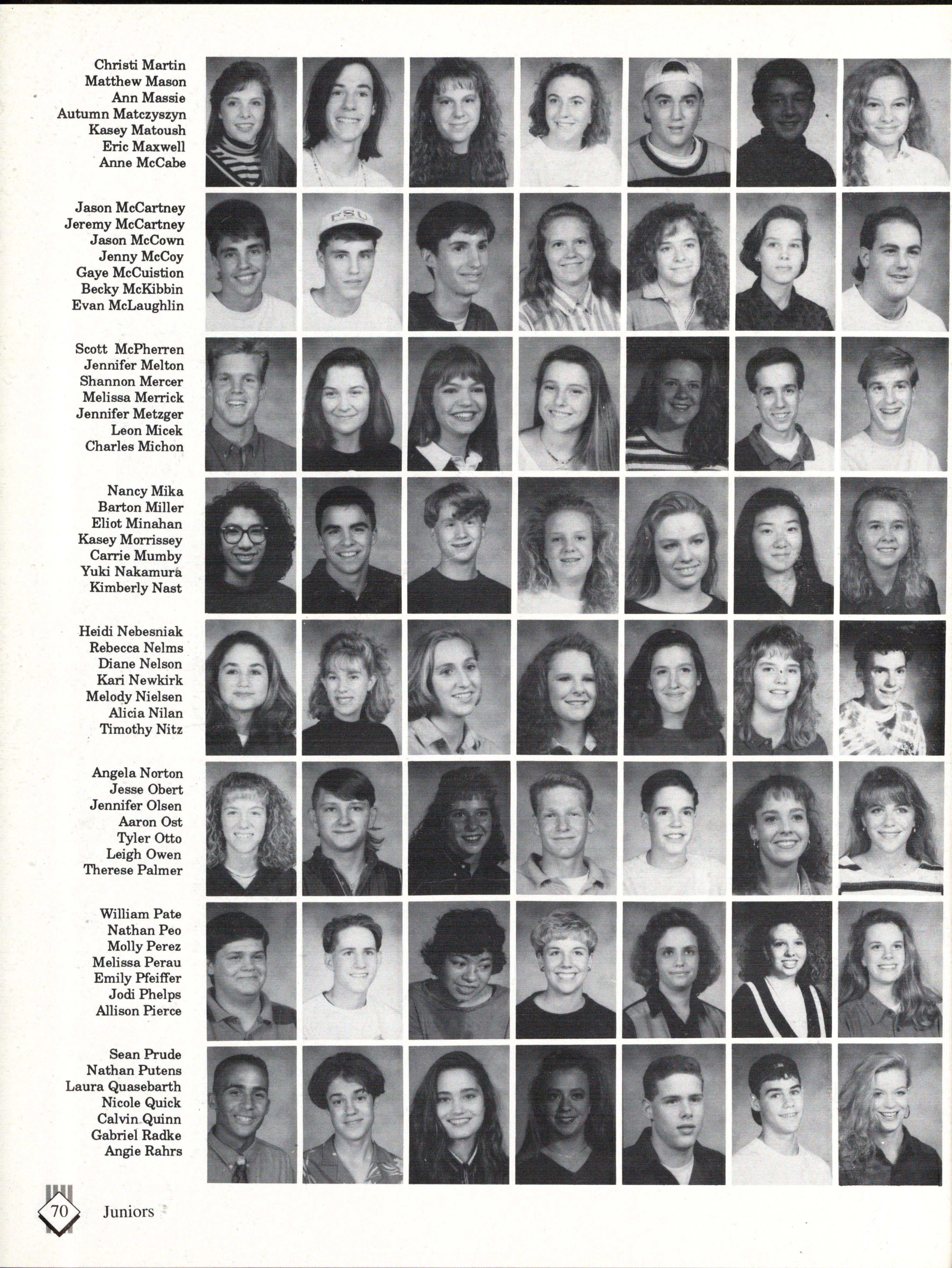 Christi Martin
Matthew Mason
Ann Massie
Autumn Matczyszyn
Kasey Matoush
Eric Maxwell
Anne McCabe

Jason McCartney
Jeremy McCartney
Jason McCown
Jenny McCoy
Gaye McCuistion
Becky McKibbin
Evan McLaughlin

Scott McPherren
Jennifer Melton
Shannon Mercer
Melissa Merrick
Jennifer Metzger
Leon Micek
Charles Michon

Nancy Mika
Barton Miller
Eliot Minahan
Kasey Morrissey
Carrie Mumby
Yuki Nakamura
Kimberly Nast

Heidi Nebesniak
Rebecca Nelms
Diane Nelson
Kari Newkirk
Melody Nielsen
Alicia Nilan
Timothy Nitz

Angela Norton
Jesse Obert
Jennifer Olsen
Aaron Ost
Tyler Otto
Leigh Owen
Therese Palmer

William Pate
Nathan Peo
Molly Perez
Melissa Perau
Emily Pfeiffer
Jodi Phelps
Allison Pierce

Sean Prude
Nathan Putens
Laura Quasebarth
Nicole Quick
Calvin Quinn
Gabriel Radke
Angie Rahrs

70 Juniors